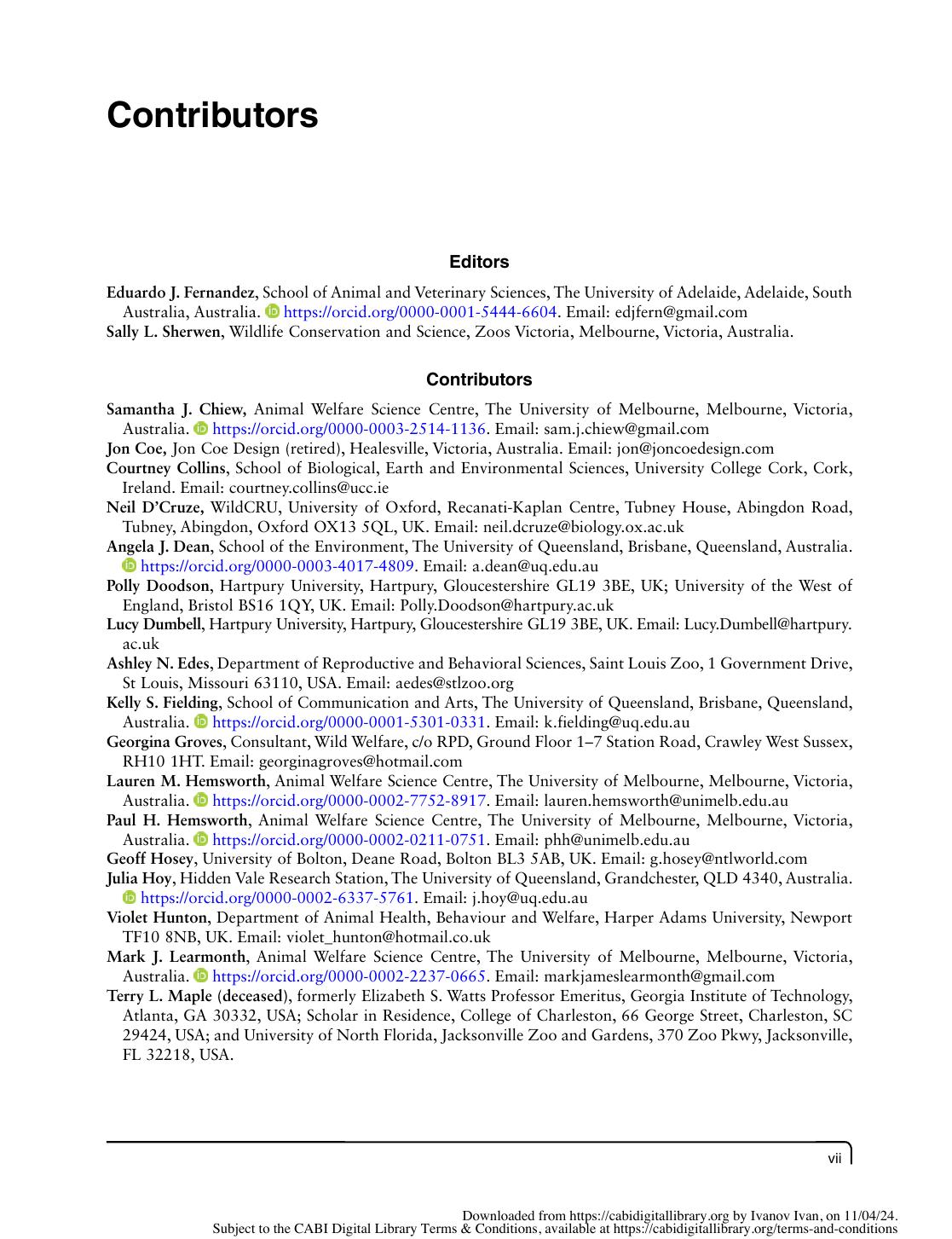 Contributors

Editors

Eduardo J. Fernandez, School of Animal and Veterinary Sciences, The University of Adelaide, Adelaide, South Australia, Australia. https://orcid.org/0000-0001-5444-6604. Email: edjfern@gmail.com

Sally L. Sherwen, Wildlife Conservation and Science, Zoos Victoria, Melbourne, Victoria, Australia.

Contributors

Samantha J. Chiew, Animal Welfare Science Centre, The University of Melbourne, Melbourne, Victoria, Australia. https://orcid.org/0000-0003-2514-1136. Email: sam.j.chiew@gmail.com

Jon Coe, Jon Coe Design (retired), Healesville, Victoria, Australia. Email: jon@joncoedesign.com

Courtney Collins, School of Biological, Earth and Environmental Sciences, University College Cork, Cork, Ireland. Email: courtney.collins@ucc.ie

Neil D'Cruze, WildCRU, University of Oxford, Recanati-Kaplan Centre, Tubney House, Abingdon Road, Tubney, Abingdon, Oxford OX13 5QL, UK. Email: neil.dcruze@biology.ox.ac.uk

Angela J. Dean, School of the Environment, The University of Queensland, Brisbane, Queensland, Australia. https://orcid.org/0000-0003-4017-4809. Email: a.dean@uq.edu.au

Polly Doodson, Hartpury University, Hartpury, Gloucestershire GL19 3BE, UK; University of the West of England, Bristol BS16 1QY, UK. Email: Polly.Doodson@hartpury.ac.uk

Lucy Dumbell, Hartpury University, Hartpury, Gloucestershire GL19 3BE, UK. Email: Lucy.Dumbell@hartpury.ac.uk

Ashley N. Edes, Department of Reproductive and Behavioral Sciences, Saint Louis Zoo, 1 Government Drive, St Louis, Missouri 63110, USA. Email: aedes@stlzoo.org

Kelly S. Fielding, School of Communication and Arts, The University of Queensland, Brisbane, Queensland, Australia. https://orcid.org/0000-0001-5301-0331. Email: k.fielding@uq.edu.au

Georgina Groves, Consultant, Wild Welfare, c/o RPD, Ground Floor 1–7 Station Road, Crawley West Sussex, RH10 1HT. Email: georginagroves@hotmail.com

Lauren M. Hemsworth, Animal Welfare Science Centre, The University of Melbourne, Melbourne, Victoria, Australia. https://orcid.org/0000-0002-7752-8917. Email: lauren.hemsworth@unimelb.edu.au

Paul H. Hemsworth, Animal Welfare Science Centre, The University of Melbourne, Melbourne, Victoria, Australia. https://orcid.org/0000-0002-0211-0751. Email: phh@unimelb.edu.au

Geoff Hosey, University of Bolton, Deane Road, Bolton BL3 5AB, UK. Email: g.hosey@ntlworld.com

Julia Hoy, Hidden Vale Research Station, The University of Queensland, Grandchester, QLD 4340, Australia. https://orcid.org/0000-0002-6337-5761. Email: j.hoy@uq.edu.au

Violet Hunton, Department of Animal Health, Behaviour and Welfare, Harper Adams University, Newport TF10 8NB, UK. Email: violet_hunton@hotmail.co.uk

Mark J. Learmonth, Animal Welfare Science Centre, The University of Melbourne, Melbourne, Victoria, Australia. https://orcid.org/0000-0002-2237-0665. Email: markjameslearmonth@gmail.com

Terry L. Maple (deceased), formerly Elizabeth S. Watts Professor Emeritus, Georgia Institute of Technology, Atlanta, GA 30332, USA; Scholar in Residence, College of Charleston, 66 George Street, Charleston, SC 29424, USA; and University of North Florida, Jacksonville Zoo and Gardens, 370 Zoo Pkwy, Jacksonville, FL 32218, USA.

vii

Downloaded from https://cabidigitallibrary.org by Ivanov Ivan, on 11/04/24.
Subject to the CABI Digital Library Terms & Conditions, available at https://cabidigitallibrary.org/terms-and-conditions